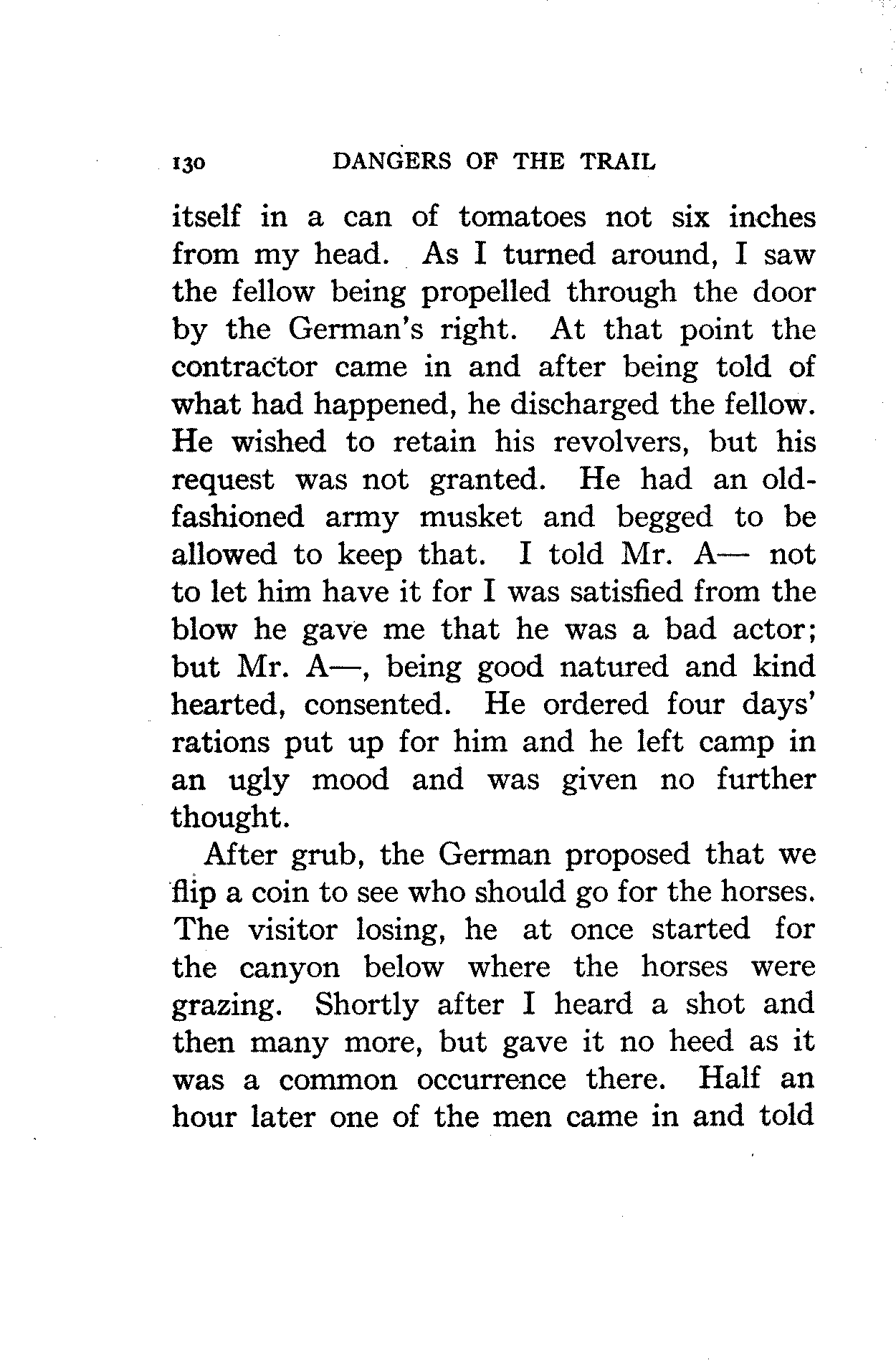 130 DANGERS OF THE TRAIL

itself in a can of tomatoes not six inches from my head. As I turned around, I saw the fellow being propelled through the door by the German's right. At that point the contractor came in and after being told of what had happened, he discharged the fellow. He wished to retain his revolvers, but his request was not granted. He had an old-fashioned army musket and begged to be allowed to keep that. I told Mr. A— not to let him have it for I was satisfied from the blow he gave me that he was a bad actor; but Mr. A—, being good natured and kind hearted, consented. He ordered four days' rations put up for him and he left camp in an ugly mood and was given no further thought.

After grub, the German proposed that we flip a coin to see who should go for the horses. The visitor losing, he at once started for the canyon below where the horses were grazing. Shortly after I heard a shot and then many more, but gave it no heed as it was a common occurrence there. Half an hour later one of the men came in and told